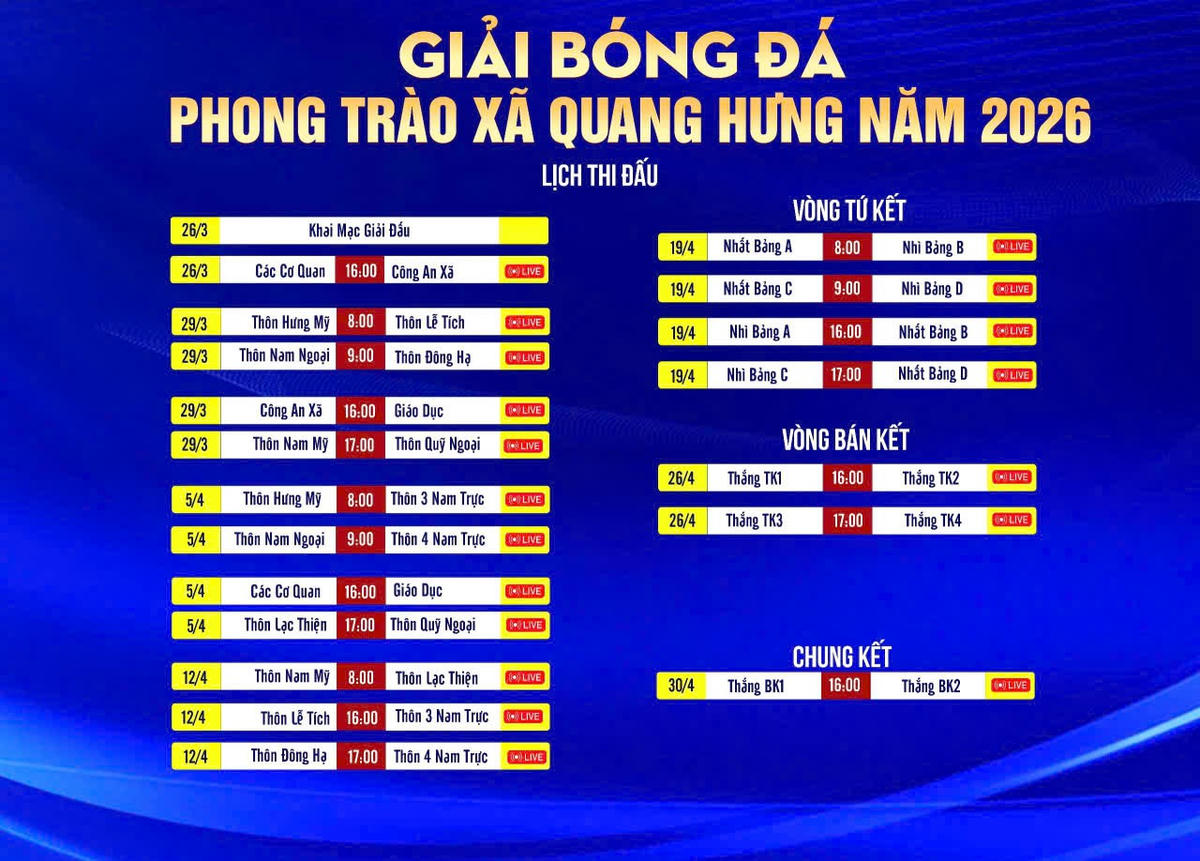 GIẢI BÓNG ĐÁ
PHONG TRÀO XÃ QUANG HƯNG NĂM 2026

LỊCH THI ĐẤU

| 26/3 | Khai Mạc Giải Đấu | | | |
|---|---|---|---|---|
| 26/3 | Các Cơ Quan | 16:00 | Công An Xã | LIVE |
| 29/3 | Thôn Hưng Mỹ | 8:00 | Thôn Lễ Tích | LIVE |
| 29/3 | Thôn Nam Ngoại | 9:00 | Thôn Đông Hạ | LIVE |
| 29/3 | Công An Xã | 16:00 | Giáo Dục | LIVE |
| 29/3 | Thôn Nam Mỹ | 17:00 | Thôn Quỹ Ngoại | LIVE |
| 5/4 | Thôn Hưng Mỹ | 8:00 | Thôn 3 Nam Trực | LIVE |
| 5/4 | Thôn Nam Ngoại | 9:00 | Thôn 4 Nam Trực | LIVE |
| 5/4 | Các Cơ Quan | 16:00 | Giáo Dục | LIVE |
| 5/4 | Thôn Lạc Thiện | 17:00 | Thôn Quỹ Ngoại | LIVE |
| 12/4 | Thôn Nam Mỹ | 8:00 | Thôn Lạc Thiện | LIVE |
| 12/4 | Thôn Lễ Tích | 16:00 | Thôn 3 Nam Trực | LIVE |
| 12/4 | Thôn Đông Hạ | 17:00 | Thôn 4 Nam Trực | LIVE |

VÒNG TỨ KẾT

| 19/4 | Nhất Bảng A | 8:00 | Nhì Bảng B | LIVE |
|---|---|---|---|---|
| 19/4 | Nhất Bảng C | 9:00 | Nhì Bảng D | LIVE |
| 19/4 | Nhì Bảng A | 16:00 | Nhất Bảng B | LIVE |
| 19/4 | Nhì Bảng C | 17:00 | Nhất Bảng D | LIVE |

VÒNG BÁN KẾT

| 26/4 | Thắng TK1 | 16:00 | Thắng TK2 | LIVE |
|---|---|---|---|---|
| 26/4 | Thắng TK3 | 17:00 | Thắng TK4 | LIVE |

CHUNG KẾT

| 30/4 | Thắng BK1 | 16:00 | Thắng BK2 | LIVE |
|---|---|---|---|---|